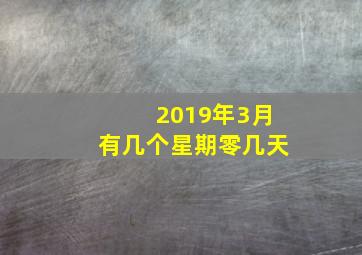 2019年3月
有几个星期零几天